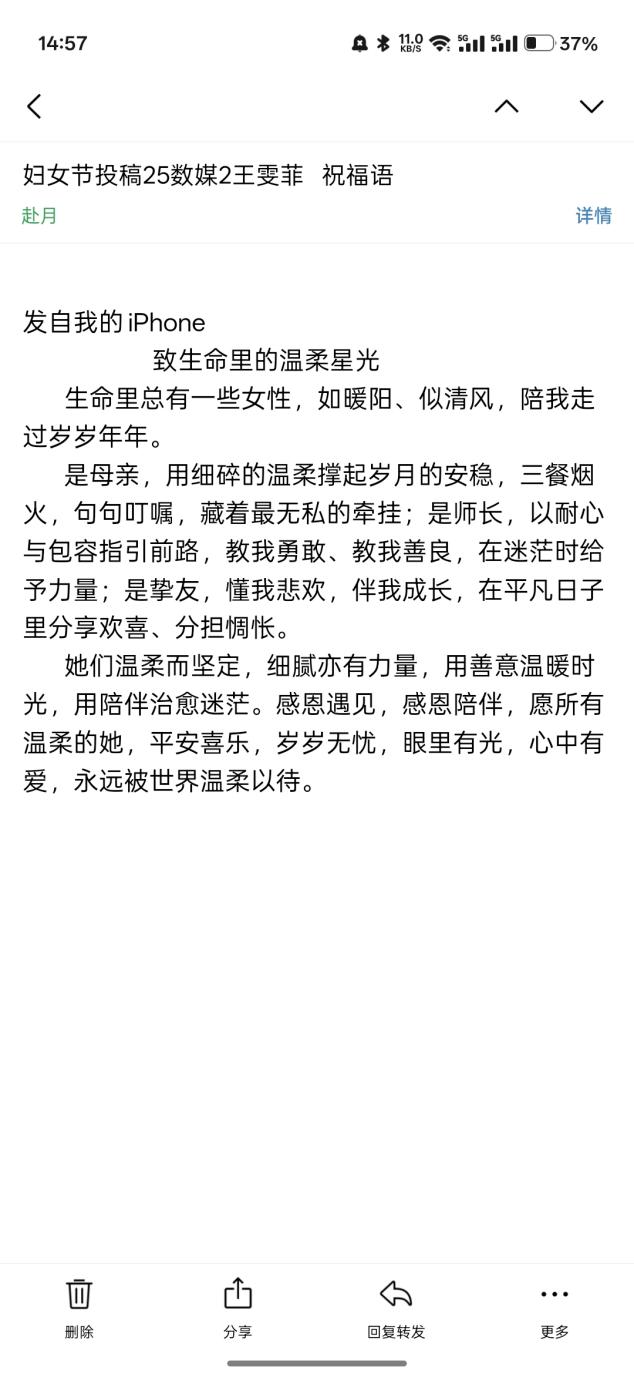 14:57

11.0 KB/S

5G 5G 37%

妇女节投稿25数媒2王雯菲 祝福语

赴月

详情

发自我的 iPhone

致生命里的温柔星光

生命里总有一些女性，如暖阳、似清风，陪我走过岁岁年年。

是母亲，用细碎的温柔撑起岁月的安稳，三餐烟火，句句叮嘱，藏着最无私的牵挂；是师长，以耐心与包容指引前路，教我勇敢、教我善良，在迷茫时给予力量；是挚友，懂我悲欢，伴我成长，在平凡日子里分享欢喜、分担惆怅。

她们温柔而坚定，细腻亦有力量，用善意温暖时光，用陪伴治愈迷茫。感恩遇见，感恩陪伴，愿所有温柔的她，平安喜乐，岁岁无忧，眼里有光，心中有爱，永远被世界温柔以待。

删除

分享

回复转发

更多